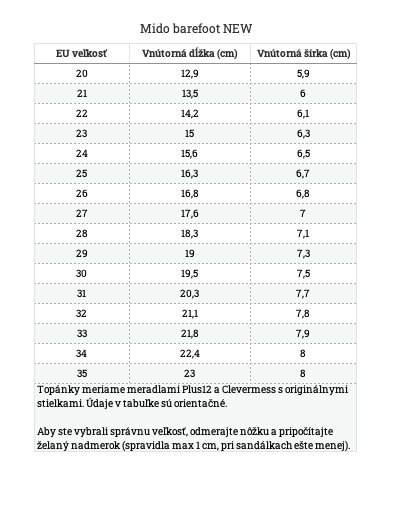 Mido barefoot NEW

| EU veľkosť | Vnútorná dĺžka (cm) | Vnútorná šírka (cm) |
|---|---|---|
| 20 | 12,9 | 5,9 |
| 21 | 13,5 | 6 |
| 22 | 14,2 | 6,1 |
| 23 | 15 | 6,3 |
| 24 | 15,6 | 6,5 |
| 25 | 16,3 | 6,7 |
| 26 | 16,8 | 6,8 |
| 27 | 17,6 | 7 |
| 28 | 18,3 | 7,1 |
| 29 | 19 | 7,3 |
| 30 | 19,5 | 7,5 |
| 31 | 20,3 | 7,7 |
| 32 | 21,1 | 7,8 |
| 33 | 21,8 | 7,9 |
| 34 | 22,4 | 8 |
| 35 | 23 | 8 |

Topánky meriame meradlami Plus12 a Clevermess s originálnymi stielkami. Údaje v tabuľke sú orientačné.

Aby ste vybrali správnu veľkosť, odmerajte nôžku a pripočítajte želaný nadmerok (spravidla max 1 cm, pri sandálkach ešte menej).